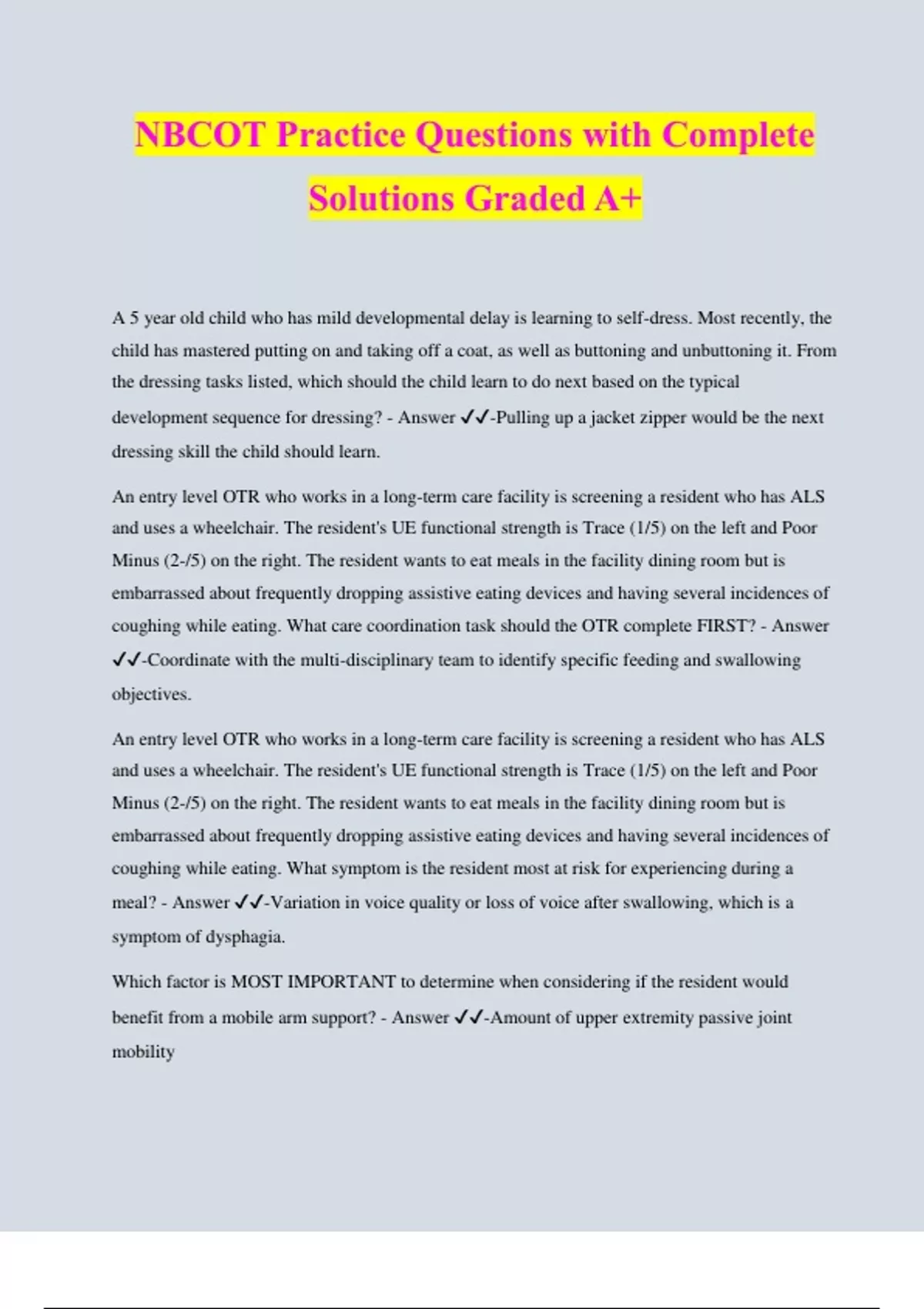 NBCOT Practice Questions with Complete Solutions Graded A+

A 5 year old child who has mild developmental delay is learning to self-dress. Most recently, the child has mastered putting on and taking off a coat, as well as buttoning and unbuttoning it. From the dressing tasks listed, which should the child learn to do next based on the typical development sequence for dressing? - Answer ✓✓-Pulling up a jacket zipper would be the next dressing skill the child should learn.

An entry level OTR who works in a long-term care facility is screening a resident who has ALS and uses a wheelchair. The resident's UE functional strength is Trace (1/5) on the left and Poor Minus (2-/5) on the right. The resident wants to eat meals in the facility dining room but is embarrassed about frequently dropping assistive eating devices and having several incidences of coughing while eating. What care coordination task should the OTR complete FIRST? - Answer ✓✓-Coordinate with the multi-disciplinary team to identify specific feeding and swallowing objectives.

An entry level OTR who works in a long-term care facility is screening a resident who has ALS and uses a wheelchair. The resident's UE functional strength is Trace (1/5) on the left and Poor Minus (2-/5) on the right. The resident wants to eat meals in the facility dining room but is embarrassed about frequently dropping assistive eating devices and having several incidences of coughing while eating. What symptom is the resident most at risk for experiencing during a meal? - Answer ✓✓-Variation in voice quality or loss of voice after swallowing, which is a symptom of dysphagia.

Which factor is MOST IMPORTANT to determine when considering if the resident would benefit from a mobile arm support? - Answer ✓✓-Amount of upper extremity passive joint mobility